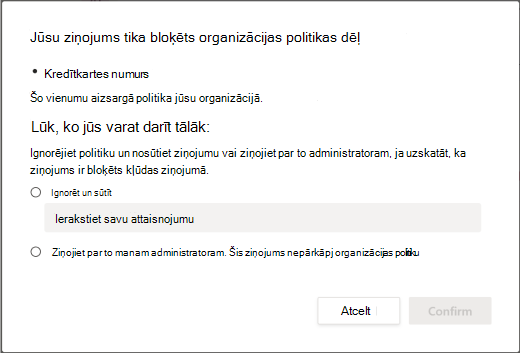 Jūsu ziņojums tika bloķēts organizācijas politikas dēļ

• Kredītkartes numurs

Šo vienumu aizsargā politika jūsu organizācijā.

Lūk, ko jūs varat darīt tālāk:

Ignorējiet politiku un nosūtiet ziņojumu vai ziņojiet par to administratoram, ja uzskatāt, ka ziņojums ir bloķēts kļūdas ziņojumā.

Ignorēt un sūtīt

Ierakstiet savu attaisnojumu

Ziņojiet par to manam administratoram. Šis ziņojums nepārkāpj organizācijas politiku

Atcelt

Confirm